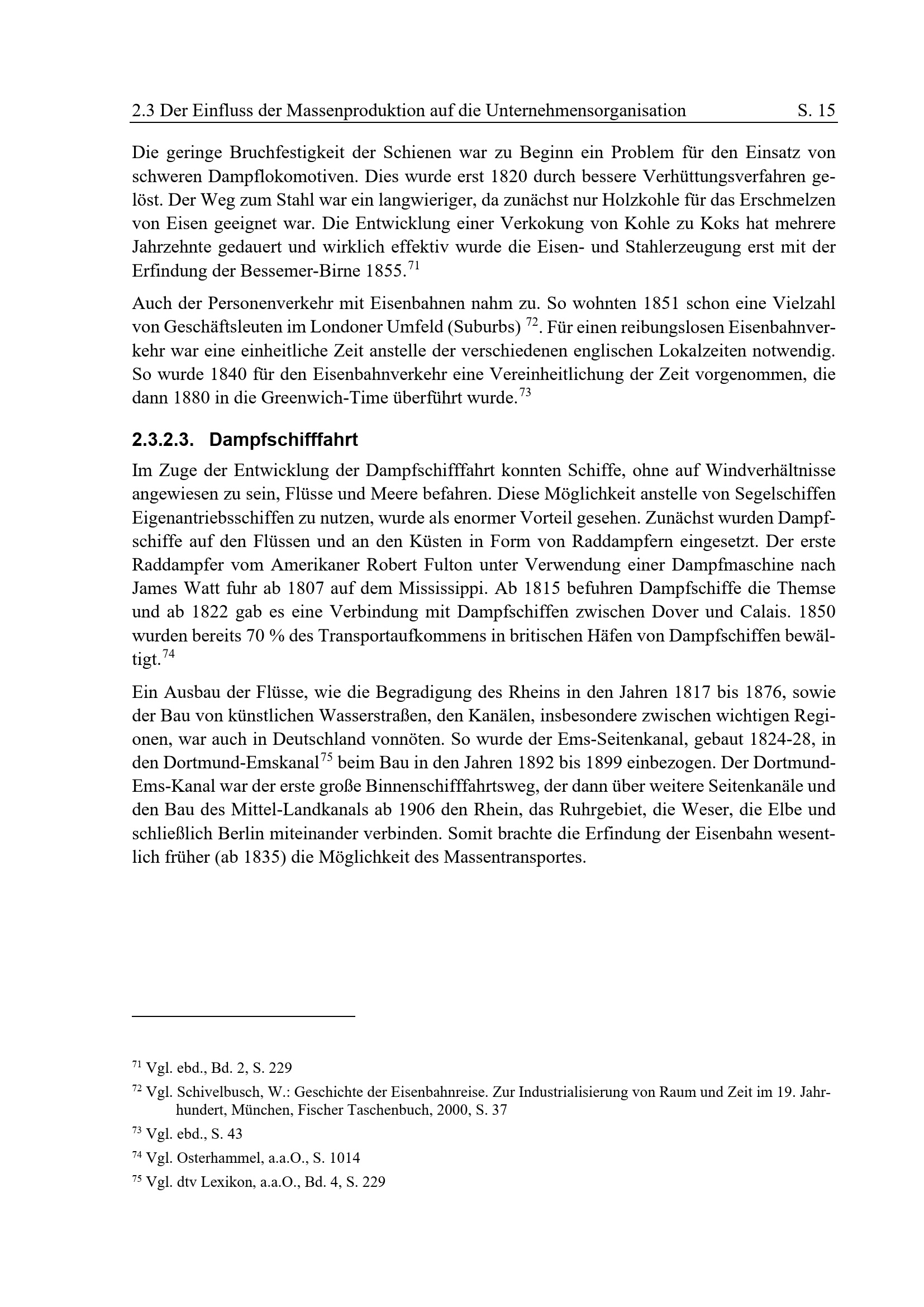 2.3 Der Einfluss der Massenproduktion auf die Unternehmensorganisation S. 15

Die geringe Bruchfestigkeit der Schienen war zu Beginn ein Problem für den Einsatz von schweren Dampflokomotiven. Dies wurde erst 1820 durch bessere Verhüttungsverfahren gelöst. Der Weg zum Stahl war ein langwieriger, da zunächst nur Holzkohle für das Erschmelzen von Eisen geeignet war. Die Entwicklung einer Verkokung von Kohle zu Koks hat mehrere Jahrzehnte gedauert und wirklich effektiv wurde die Eisen- und Stahlerzeugung erst mit der Erfindung der Bessemer-Birne 1855.$^{71}$

Auch der Personenverkehr mit Eisenbahnen nahm zu. So wohnten 1851 schon eine Vielzahl von Geschäftsleuten im Londoner Umfeld (Suburbs) $^{72}$. Für einen reibungslosen Eisenbahnverkehr war eine einheitliche Zeit anstelle der verschiedenen englischen Lokalzeiten notwendig. So wurde 1840 für den Eisenbahnverkehr eine Vereinheitlichung der Zeit vorgenommen, die dann 1880 in die Greenwich-Time überführt wurde.$^{73}$

2.3.2.3. Dampfschifffahrt

Im Zuge der Entwicklung der Dampfschifffahrt konnten Schiffe, ohne auf Windverhältnisse angewiesen zu sein, Flüsse und Meere befahren. Diese Möglichkeit anstelle von Segelschiffen Eigenantriebsschiffen zu nutzen, wurde als enormer Vorteil gesehen. Zunächst wurden Dampfschiffe auf den Flüssen und an den Küsten in Form von Raddampfern eingesetzt. Der erste Raddampfer vom Amerikaner Robert Fulton unter Verwendung einer Dampfmaschine nach James Watt fuhr ab 1807 auf dem Mississippi. Ab 1815 befuhren Dampfschiffe die Themse und ab 1822 gab es eine Verbindung mit Dampfschiffen zwischen Dover und Calais. 1850 wurden bereits 70 % des Transportaufkommens in britischen Häfen von Dampfschiffen bewältigt.$^{74}$

Ein Ausbau der Flüsse, wie die Begradigung des Rheins in den Jahren 1817 bis 1876, sowie der Bau von künstlichen Wasserstraßen, den Kanälen, insbesondere zwischen wichtigen Regionen, war auch in Deutschland vonnöten. So wurde der Ems-Seitenkanal, gebaut 1824-28, in den Dortmund-Emskanal$^{75}$ beim Bau in den Jahren 1892 bis 1899 einbezogen. Der Dortmund-Ems-Kanal war der erste große Binnenschifffahrtsweg, der dann über weitere Seitenkanäle und den Bau des Mittel-Landkanals ab 1906 den Rhein, das Ruhrgebiet, die Weser, die Elbe und schließlich Berlin miteinander verbinden. Somit brachte die Erfindung der Eisenbahn wesentlich früher (ab 1835) die Möglichkeit des Massentransportes.

$^{71}$ Vgl. ebd., Bd. 2, S. 229

$^{72}$ Vgl. Schivelbusch, W.: Geschichte der Eisenbahnreise. Zur Industrialisierung von Raum und Zeit im 19. Jahrhundert, München, Fischer Taschenbuch, 2000, S. 37

$^{73}$ Vgl. ebd., S. 43

$^{74}$ Vgl. Osterhammel, a.a.O., S. 1014

$^{75}$ Vgl. dtv Lexikon, a.a.O., Bd. 4, S. 229